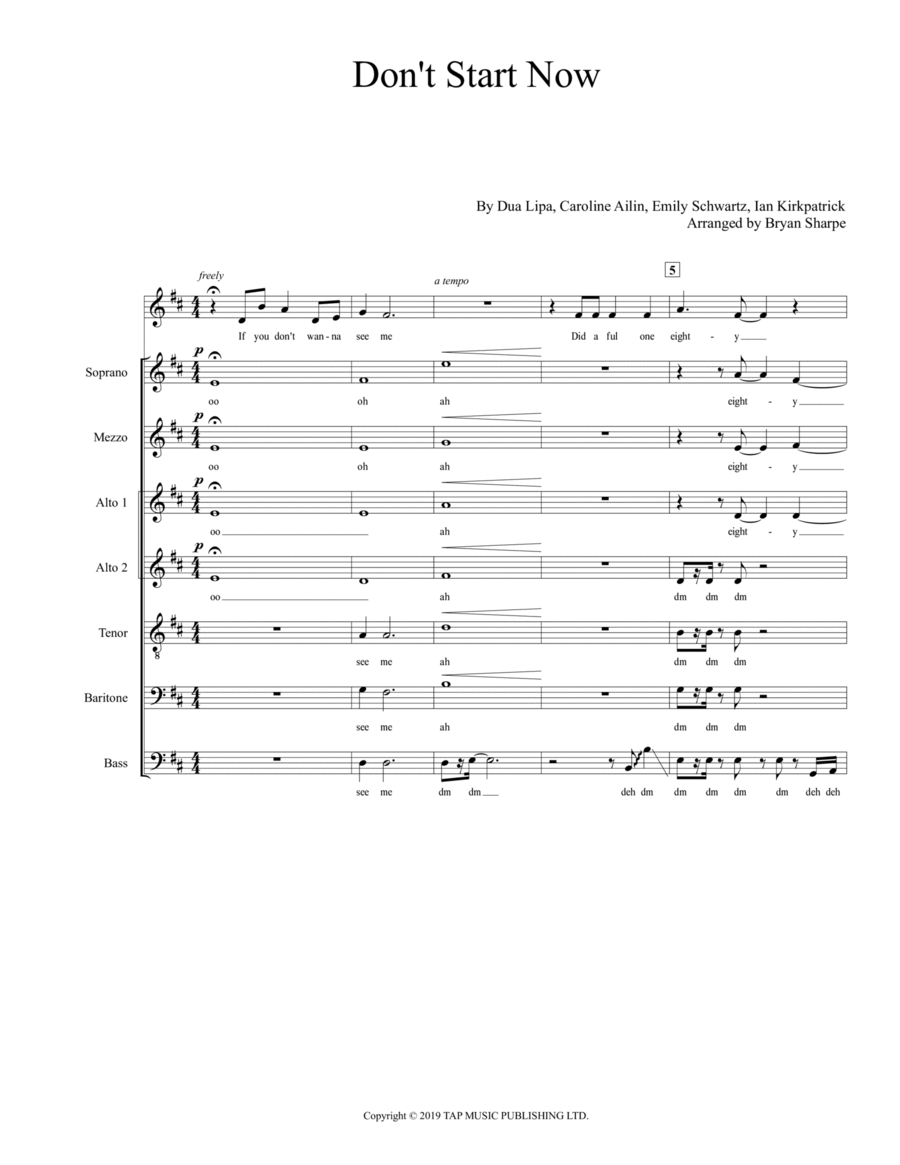 Don't Start Now

By Dua Lipa, Caroline Ailin, Emily Schwartz, Ian Kirkpatrick
Arranged by Bryan Sharpe

freely
a tempo
5

If you don't wan-na see me Did a ful one eight - y

Soprano
p
oo oh ah eight - y

Mezzo
p
oo oh ah eight - y

Alto 1
p
oo ah eight - y

Alto 2
p
oo ah dm dm dm

Tenor
see me ah dm dm dm

Baritone
see me ah dm dm dm

Bass
see me dm dm deh dm dm dm dm dm deh deh

Copyright © 2019 TAP MUSIC PUBLISHING LTD.